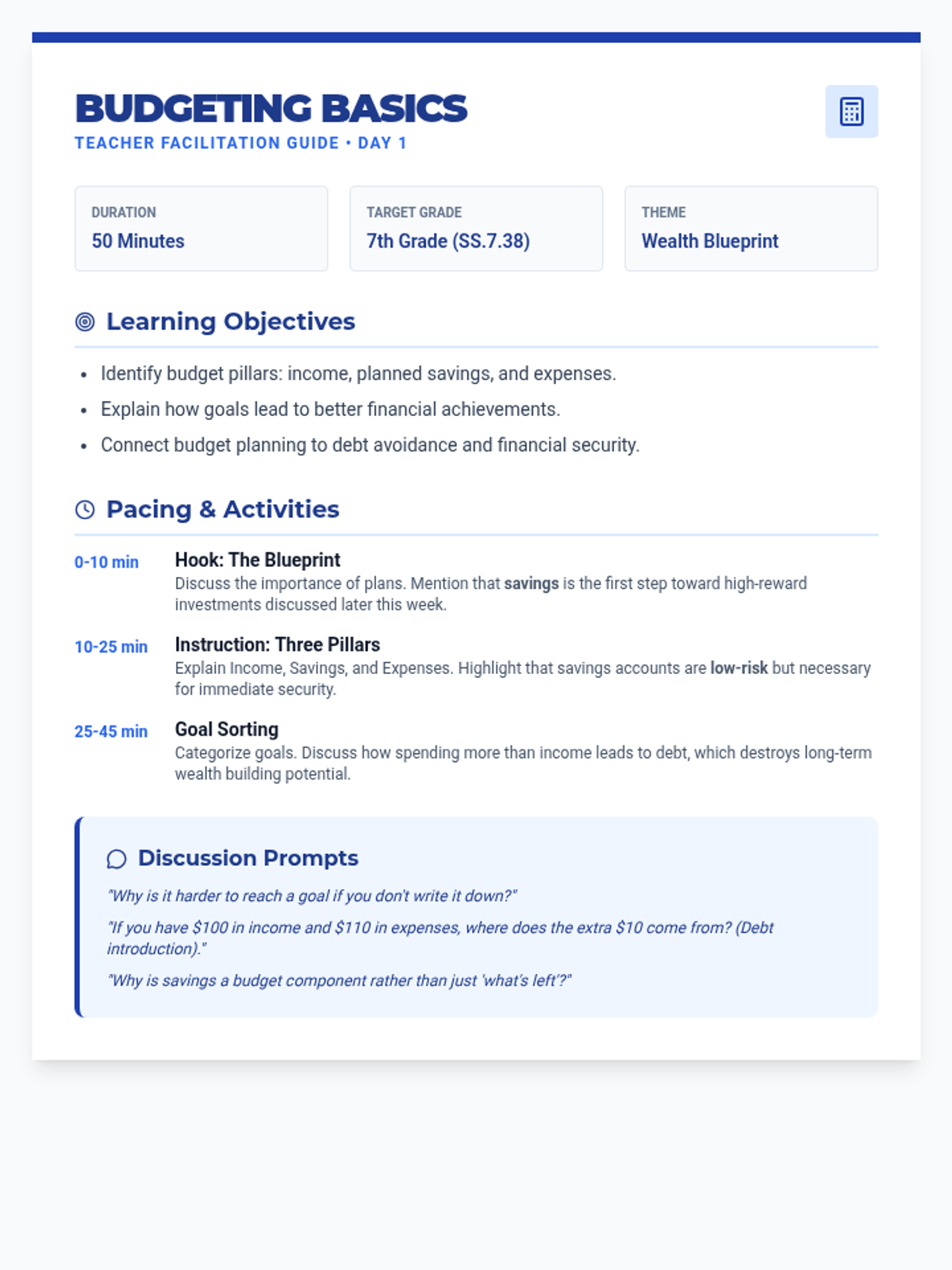 BUDGETING BASICS
TEACHER FACILITATION GUIDE • DAY 1

DURATION
50 Minutes

TARGET GRADE
7th Grade (SS.7.38)

THEME
Wealth Blueprint

Learning Objectives

• Identify budget pillars: income, planned savings, and expenses.
• Explain how goals lead to better financial achievements.
• Connect budget planning to debt avoidance and financial security.

Pacing & Activities

0-10 min
Hook: The Blueprint
Discuss the importance of plans. Mention that savings is the first step toward high-reward investments discussed later this week.

10-25 min
Instruction: Three Pillars
Explain Income, Savings, and Expenses. Highlight that savings accounts are low-risk but necessary for immediate security.

25-45 min
Goal Sorting
Categorize goals. Discuss how spending more than income leads to debt, which destroys long-term wealth building potential.

Discussion Prompts

"Why is it harder to reach a goal if you don't write it down?"

"If you have $100 in income and $110 in expenses, where does the extra $10 come from? (Debt introduction)."

"Why is savings a budget component rather than just 'what's left'?"